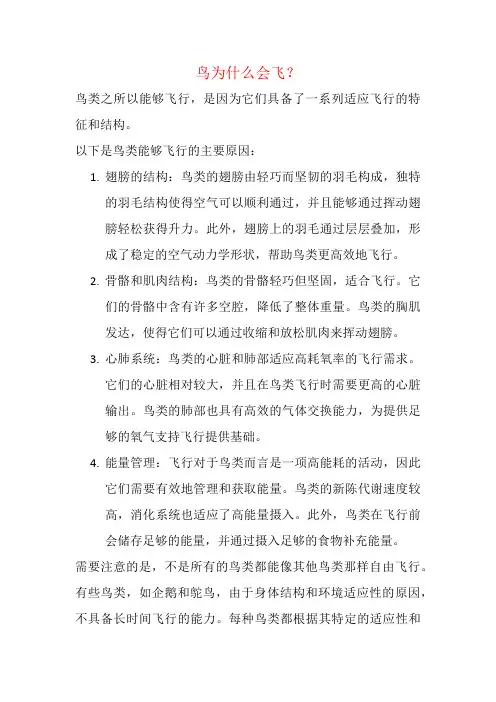 鸟为什么会飞？

鸟类之所以能够飞行，是因为它们具备了一系列适应飞行的特征和结构。

以下是鸟类能够飞行的主要原因：

1. 翅膀的结构：鸟类的翅膀由轻巧而坚韧的羽毛构成，独特的羽毛结构使得空气可以顺利通过，并且能够通过挥动翅膀轻松获得升力。此外，翅膀上的羽毛通过层层叠加，形成了稳定的空气动力学形状，帮助鸟类更高效地飞行。

2. 骨骼和肌肉结构：鸟类的骨骼轻巧但坚固，适合飞行。它们的骨骼中含有许多空腔，降低了整体重量。鸟类的胸肌发达，使得它们可以通过收缩和放松肌肉来挥动翅膀。

3. 心肺系统：鸟类的心脏和肺部适应高耗氧率的飞行需求。它们的心脏相对较大，并且在鸟类飞行时需要更高的心脏输出。鸟类的肺部也具有高效的气体交换能力，为提供足够的氧气支持飞行提供基础。

4. 能量管理：飞行对于鸟类而言是一项高能耗的活动，因此它们需要有效地管理和获取能量。鸟类的新陈代谢速度较高，消化系统也适应了高能量摄入。此外，鸟类在飞行前会储存足够的能量，并通过摄入足够的食物补充能量。

需要注意的是，不是所有的鸟类都能像其他鸟类那样自由飞行。有些鸟类，如企鹅和鸵鸟，由于身体结构和环境适应性的原因，不具备长时间飞行的能力。每种鸟类都根据其特定的适应性和